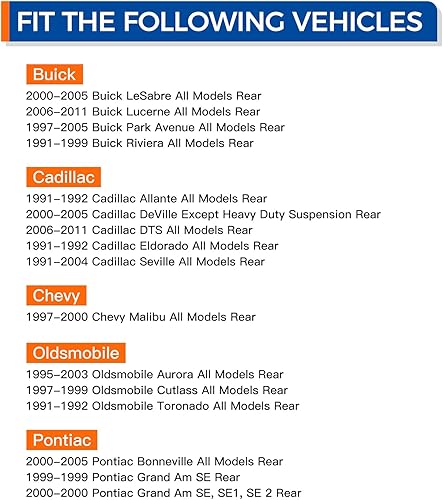 FIT THE FOLLOWING VEHICLES

Buick
2000-2005 Buick LeSabre All Models Rear
2006-2011 Buick Lucerne All Models Rear
1997-2005 Buick Park Avenue All Models Rear
1991-1999 Buick Riviera All Models Rear

Cadillac
1991-1992 Cadillac Allante All Models Rear
2000-2005 Cadillac DeVille Except Heavy Duty Suspension Rear
2006-2011 Cadillac DTS All Models Rear
1991-1992 Cadillac Eldorado All Models Rear
1991-2004 Cadillac Seville All Models Rear

Chevy
1997-2000 Chevy Malibu All Models Rear

Oldsmobile
1995-2003 Oldsmobile Aurora All Models Rear
1997-1999 Oldsmobile Cutlass All Models Rear
1991-1992 Oldsmobile Toronado All Models Rear

Pontiac
2000-2005 Pontiac Bonneville All Models Rear
1999-1999 Pontiac Grand Am SE Rear
2000-2000 Pontiac Grand Am SE, SE1, SE 2 Rear